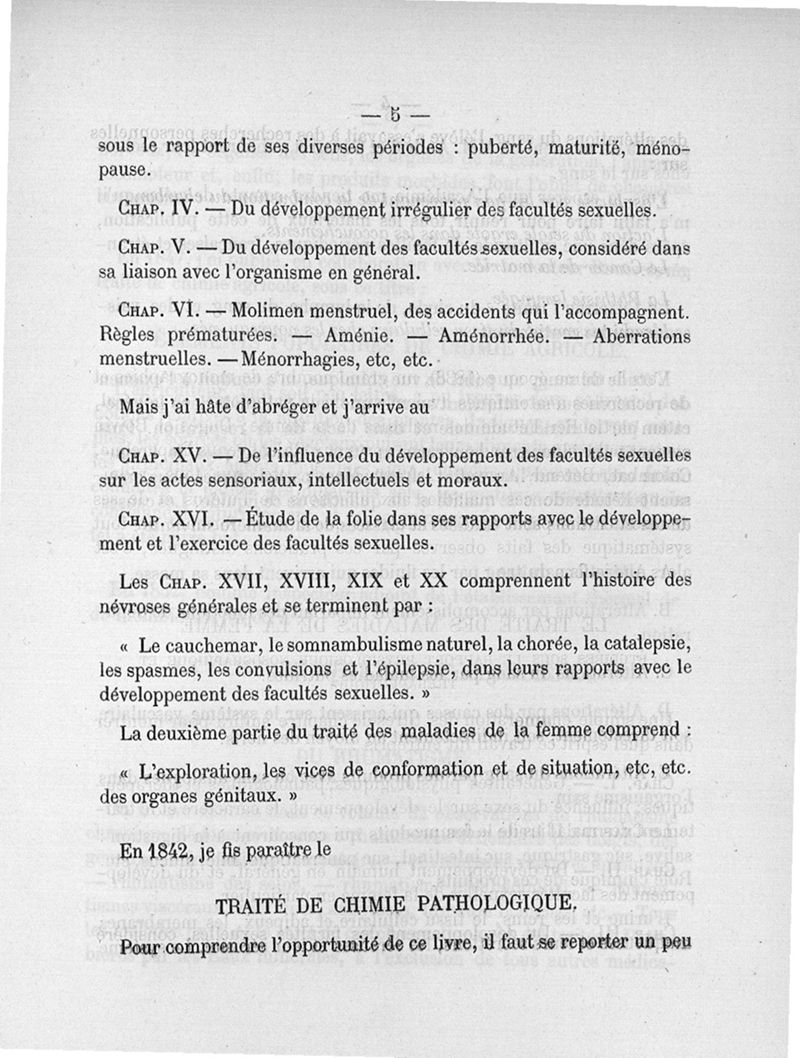 — 5 —

sous le rapport de ses diverses périodes : puberté, maturité, ménopause.

Chap. IV. — Du développement irrégulier des facultés sexuelles.

Chap. V. — Du développement des facultés sexuelles, considéré dans sa liaison avec l'organisme en général.

Chap. VI. — Molimen menstruel, des accidents qui l'accompagnent. Règles prématurées. — Aménie. — Aménorrhée. — Aberrations menstruelles. — Ménorrhagies, etc, etc.

Mais j'ai hâte d'abréger et j'arrive au

Chap. XV. — De l'influence du développement des facultés sexuelles sur les actes sensoriaux, intellectuels et moraux.

Chap. XVI. — Étude de la folie dans ses rapports avec le développement et l'exercice des facultés sexuelles.

Les Chap. XVII, XVIII, XIX et XX comprennent l'histoire des névroses générales et se terminent par :

« Le cauchemar, le somnambulisme naturel, la chorée, la catalepsie, les spasmes, les convulsions et l'épilepsie, dans leurs rapports avec le développement des facultés sexuelles. »

La deuxième partie du traité des maladies de la femme comprend :

« L'exploration, les vices de conformation et de situation, etc, etc. des organes génitaux. »

En 1842, je fis paraître le

TRAITÉ DE CHIMIE PATHOLOGIQUE.

Pour comprendre l'opportunité de ce livre, il faut se reporter un peu